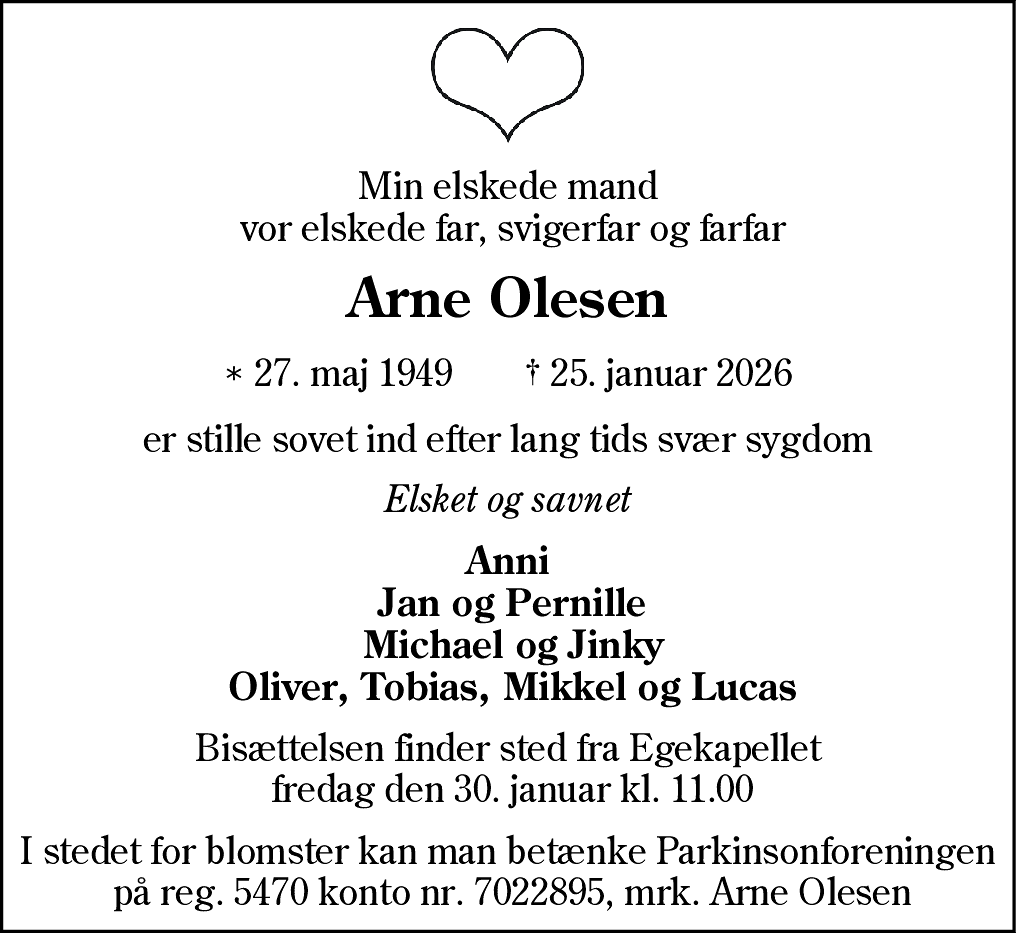 Min elskede mand
vor elskede far, svigerfar og farfar

Arne Olesen

* 27. maj 1949 † 25. januar 2026

er stille sovet ind efter lang tids svær sygdom

Elsket og savnet

Anni
Jan og Pernille
Michael og Jinky
Oliver, Tobias, Mikkel og Lucas

Bisættelsen finder sted fra Egekapellet
fredag den 30. januar kl. 11.00

I stedet for blomster kan man betænke Parkinsonforeningen
på reg. 5470 konto nr. 7022895, mrk. Arne Olesen